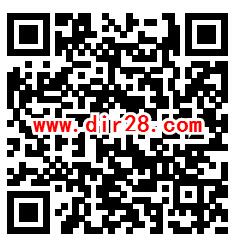 www.dir28.com